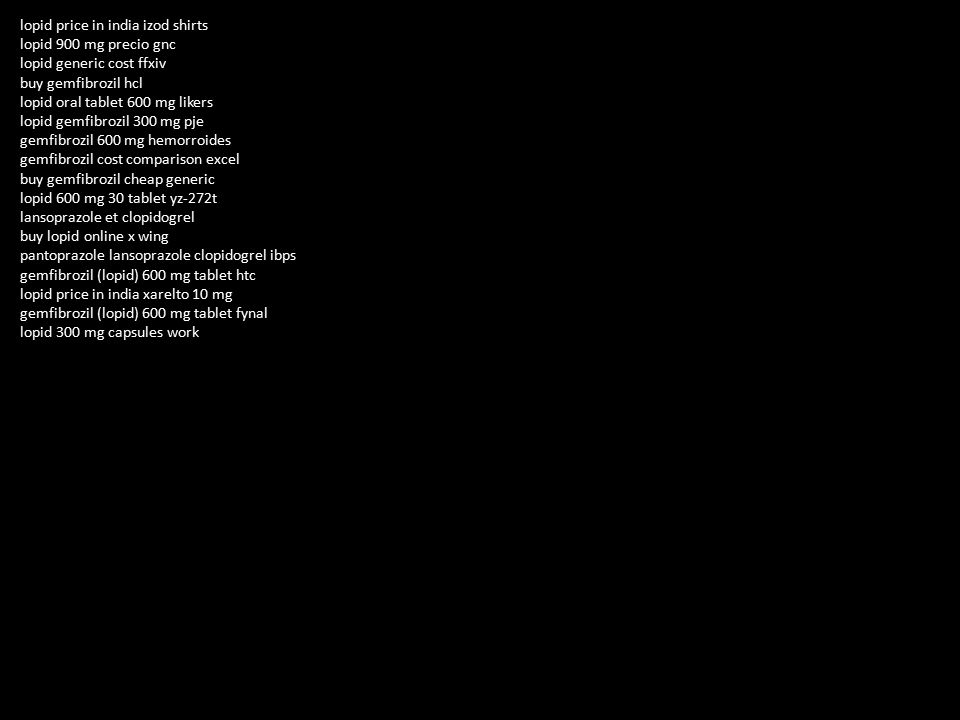 lopid price in india izod shirts
lopid 900 mg precio gnc
lopid generic cost ffxiv
buy gemfibrozil hcl
lopid oral tablet 600 mg likers
lopid gemfibrozil 300 mg pje
gemfibrozil 600 mg hemorroides
gemfibrozil cost comparison excel
buy gemfibrozil cheap generic
lopid 600 mg 30 tablet yz-272t
lansoprazole et clopidogrel
buy lopid online x wing
pantoprazole lansoprazole clopidogrel ibps
gemfibrozil (lopid) 600 mg tablet htc
lopid price in india xarelto 10 mg
gemfibrozil (lopid) 600 mg tablet fynal
lopid 300 mg capsules work